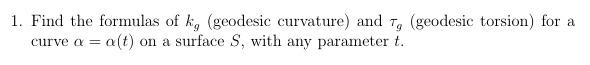 1. Find the formulas of $k_g$ (geodesic curvature) and $\tau_g$ (geodesic torsion) for a curve $\alpha = \alpha(t)$ on a surface $S$, with any parameter $t$.